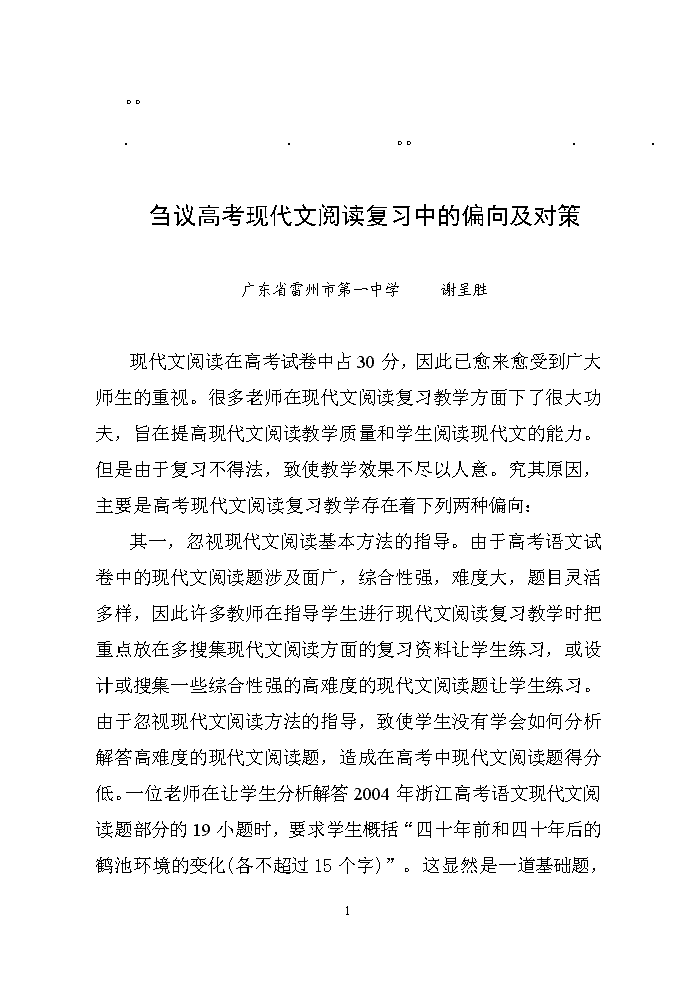 。。

. . 。。 . .

刍议高考现代文阅读复习中的偏向及对策

广东省雷州市第一中学 谢呈胜

现代文阅读在高考试卷中占 30 分，因此已愈来愈受到广大师生的重视。很多老师在现代文阅读复习教学方面下了很大功夫，旨在提高现代文阅读教学质量和学生阅读现代文的能力。但是由于复习不得法，致使教学效果不尽以人意。究其原因，主要是高考现代文阅读复习教学存在着下列两种偏向：

其一，忽视现代文阅读基本方法的指导。由于高考语文试卷中的现代文阅读题涉及面广，综合性强，难度大，题目灵活多样，因此许多教师在指导学生进行现代文阅读复习教学时把重点放在多搜集现代文阅读方面的复习资料让学生练习，或设计或搜集一些综合性强的高难度的现代文阅读题让学生练习。由于忽视现代文阅读方法的指导，致使学生没有学会如何分析解答高难度的现代文阅读题，造成在高考中现代文阅读题得分低。一位老师在让学生分析解答 2004 年浙江高考语文现代文阅读题部分的 19 小题时，要求学生概括“四十年前和四十年后的鹤池环境的变化(各不超过 15 个字)”。这显然是一道基础题，

1